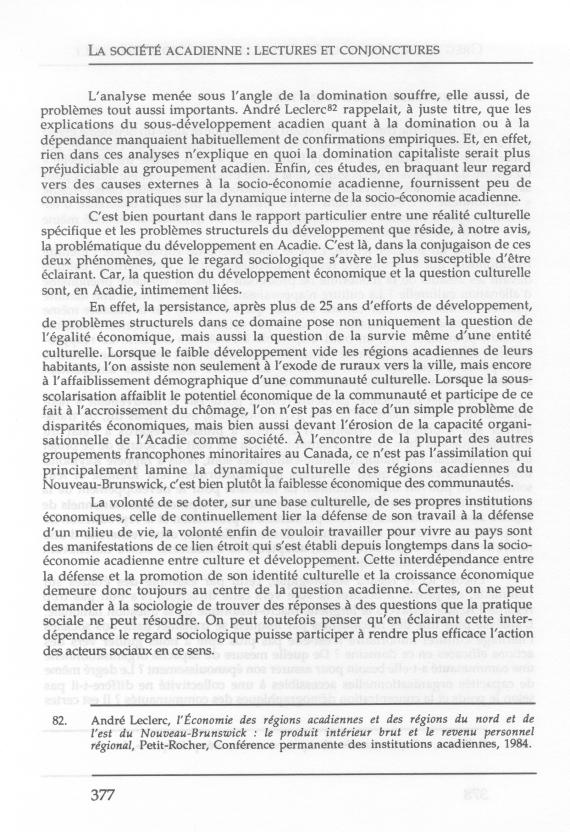 LA SOCIÉTÉ ACADIENNE : LECTURES ET CONJONCTURES

L'analyse menée sous l'angle de la domination souffre, elle aussi, de problèmes tout aussi importants. André Leclerc$^{82}$ rappelait, à juste titre, que les explications du sous-développement acadien quant à la domination ou à la dépendance manquaient habituellement de confirmations empiriques. Et, en effet, rien dans ces analyses n'explique en quoi la domination capitaliste serait plus préjudiciable au groupement acadien. Enfin, ces études, en braquant leur regard vers des causes externes à la socio-économie acadienne, fournissent peu de connaissances pratiques sur la dynamique interne de la socio-économie acadienne.

C'est bien pourtant dans le rapport particulier entre une réalité culturelle spécifique et les problèmes structurels du développement que réside, à notre avis, la problématique du développement en Acadie. C'est là, dans la conjugaison de ces deux phénomènes, que le regard sociologique s'avère le plus susceptible d'être éclairant. Car, la question du développement économique et la question culturelle sont, en Acadie, intimement liées.

En effet, la persistance, après plus de 25 ans d'efforts de développement, de problèmes structurels dans ce domaine pose non uniquement la question de l'égalité économique, mais aussi la question de la survie même d'une entité culturelle. Lorsque le faible développement vide les régions acadiennes de leurs habitants, l'on assiste non seulement à l'exode de ruraux vers la ville, mais encore à l'affaiblissement démographique d'une communauté culturelle. Lorsque la sous-scolarisation affaiblit le potentiel économique de la communauté et participe de ce fait à l'accroissement du chômage, l'on n'est pas en face d'un simple problème de disparités économiques, mais bien aussi devant l'érosion de la capacité organisationnelle de l'Acadie comme société. À l'encontre de la plupart des autres groupements francophones minoritaires au Canada, ce n'est pas l'assimilation qui principalement lamine la dynamique culturelle des régions acadiennes du Nouveau-Brunswick, c'est bien plutôt la faiblesse économique des communautés.

La volonté de se doter, sur une base culturelle, de ses propres institutions économiques, celle de continuellement lier la défense de son travail à la défense d'un milieu de vie, la volonté enfin de vouloir travailler pour vivre au pays sont des manifestations de ce lien étroit qui s'est établi depuis longtemps dans la socio-économie acadienne entre culture et développement. Cette interdépendance entre la défense et la promotion de son identité culturelle et la croissance économique demeure donc toujours au centre de la question acadienne. Certes, on ne peut demander à la sociologie de trouver des réponses à des questions que la pratique sociale ne peut résoudre. On peut toutefois penser qu'en éclairant cette interdépendance le regard sociologique puisse participer à rendre plus efficace l'action des acteurs sociaux en ce sens.

82. André Leclerc, l'Économie des régions acadiennes et des régions du nord et de l'est du Nouveau-Brunswick : le produit intérieur brut et le revenu personnel régional, Petit-Rocher, Conférence permanente des institutions acadiennes, 1984.

377